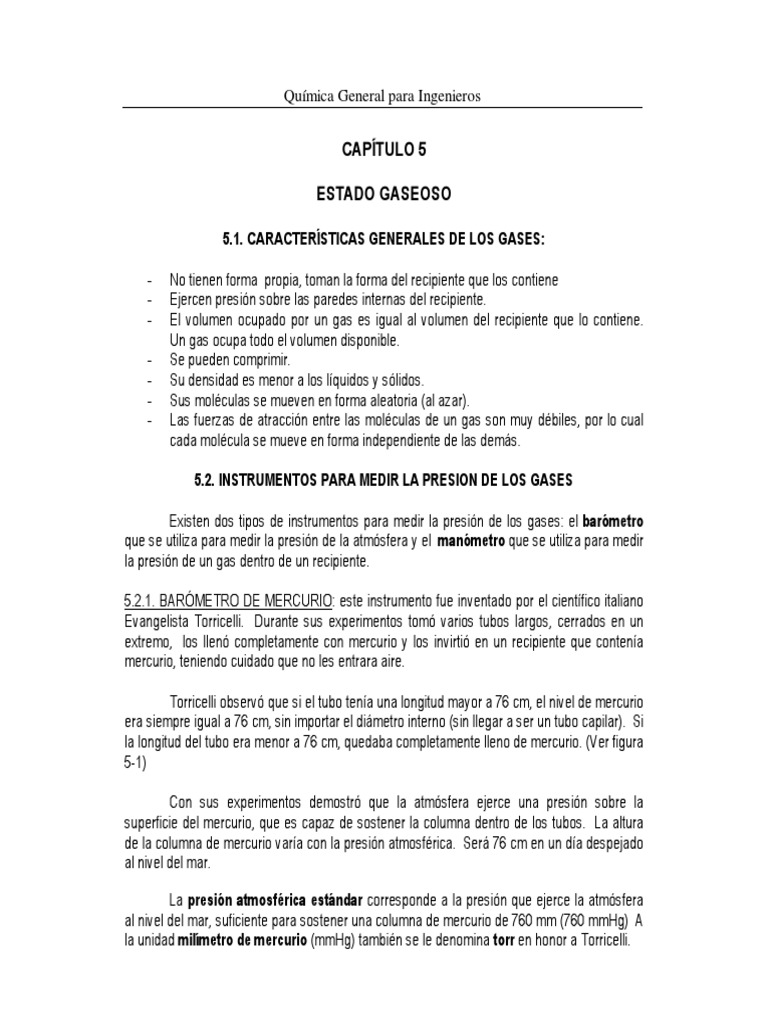 Química General para Ingenieros

CAPÍTULO 5

ESTADO GASEOSO

5.1. CARACTERÍSTICAS GENERALES DE LOS GASES:

- No tienen forma propia, toman la forma del recipiente que los contiene
- Ejercen presión sobre las paredes internas del recipiente.
- El volumen ocupado por un gas es igual al volumen del recipiente que lo contiene. Un gas ocupa todo el volumen disponible.
- Se pueden comprimir.
- Su densidad es menor a los líquidos y sólidos.
- Sus moléculas se mueven en forma aleatoria (al azar).
- Las fuerzas de atracción entre las moléculas de un gas son muy débiles, por lo cual cada molécula se mueve en forma independiente de las demás.

5.2. INSTRUMENTOS PARA MEDIR LA PRESION DE LOS GASES

Existen dos tipos de instrumentos para medir la presión de los gases: el barómetro que se utiliza para medir la presión de la atmósfera y el manómetro que se utiliza para medir la presión de un gas dentro de un recipiente.

5.2.1. BARÓMETRO DE MERCURIO: este instrumento fue inventado por el científico italiano Evangelista Torricelli. Durante sus experimentos tomó varios tubos largos, cerrados en un extremo, los llenó completamente con mercurio y los invirtió en un recipiente que contenía mercurio, teniendo cuidado que no les entrara aire.

Torricelli observó que si el tubo tenía una longitud mayor a 76 cm, el nivel de mercurio era siempre igual a 76 cm, sin importar el diámetro interno (sin llegar a ser un tubo capilar). Si la longitud del tubo era menor a 76 cm, quedaba completamente lleno de mercurio. (Ver figura 5-1)

Con sus experimentos demostró que la atmósfera ejerce una presión sobre la superficie del mercurio, que es capaz de sostener la columna dentro de los tubos. La altura de la columna de mercurio varía con la presión atmosférica. Será 76 cm en un día despejado al nivel del mar.

La presión atmosférica estándar corresponde a la presión que ejerce la atmósfera al nivel del mar, suficiente para sostener una columna de mercurio de 760 mm (760 mmHg) A la unidad milímetro de mercurio (mmHg) también se le denomina torr en honor a Torricelli.